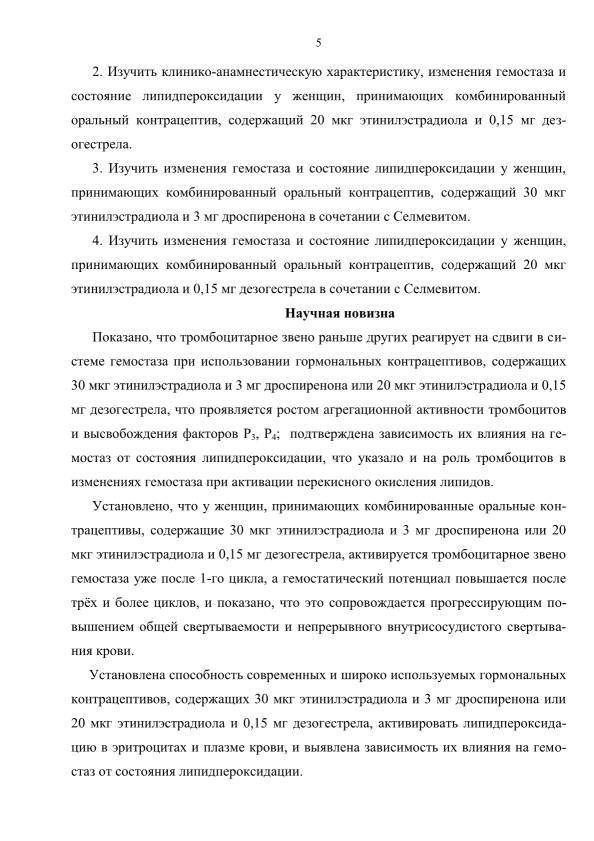 5

2. Изучить клинико-анамнестическую характеристику, изменения гемостаза и состояние липидпероксидации у женщин, принимающих комбинированный оральный контрацептив, содержащий 20 мкг этинилэстрадиола и 0,15 мг дезогестрела.

3. Изучить изменения гемостаза и состояние липидпероксидации у женщин, принимающих комбинированный оральный контрацептив, содержащий 30 мкг этинилэстрадиола и 3 мг дроспиренона в сочетании с Селмевитом.

4. Изучить изменения гемостаза и состояние липидпероксидации у женщин, принимающих комбинированный оральный контрацептив, содержащий 20 мкг этинилэстрадиола и 0,15 мг дезогестрела в сочетании с Селмевитом.

Научная новизна

Показано, что тромбоцитарное звено раньше других реагирует на сдвиги в системе гемостаза при использовании гормональных контрацептивов, содержащих 30 мкг этинилэстрадиола и 3 мг дроспиренона или 20 мкг этинилэстрадиола и 0,15 мг дезогестрела, что проявляется ростом агрегационной активности тромбоцитов и высвобождения факторов $P_3$, $P_4$; подтверждена зависимость их влияния на гемостаз от состояния липидпероксидации, что указало и на роль тромбоцитов в изменениях гемостаза при активации перекисного окисления липидов.

Установлено, что у женщин, принимающих комбинированные оральные контрацептивы, содержащие 30 мкг этинилэстрадиола и 3 мг дроспиренона или 20 мкг этинилэстрадиола и 0,15 мг дезогестрела, активируется тромбоцитарное звено гемостаза уже после 1-го цикла, а гемостатический потенциал повышается после трёх и более циклов, и показано, что это сопровождается прогрессирующим повышением общей свертываемости и непрерывного внутрисосудистого свертывания крови.

Установлена способность современных и широко используемых гормональных контрацептивов, содержащих 30 мкг этинилэстрадиола и 3 мг дроспиренона или 20 мкг этинилэстрадиола и 0,15 мг дезогестрела, активировать липидпероксидацию в эритроцитах и плазме крови, и выявлена зависимость их влияния на гемостаз от состояния липидпероксидации.